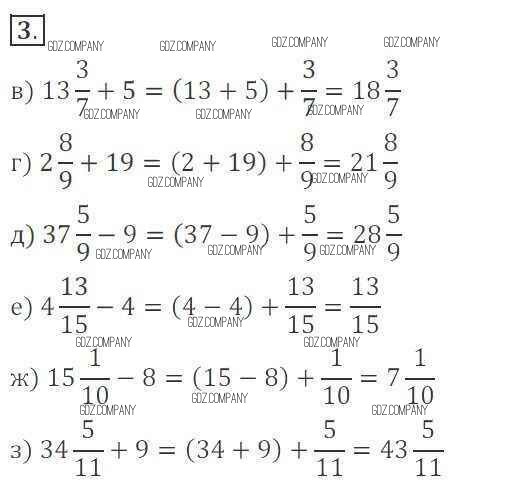 3.

GDZ.COMPANY GDZ.COMPANY GDZ.COMPANY GDZ.COMPANY

в) $13\frac{3}{7} + 5 = (13 + 5) + \frac{3}{7} = 18\frac{3}{7}$

GDZ.COMPANY GDZ.COMPANY GDZ.COMPANY

г) $2\frac{8}{9} + 19 = (2 + 19) + \frac{8}{9} = 21\frac{8}{9}$

GDZ.COMPANY GDZ.COMPANY

д) $37\frac{5}{9} - 9 = (37 - 9) + \frac{5}{9} = 28\frac{5}{9}$

GDZ.COMPANY GDZ.COMPANY GDZ.COMPANY

е) $4\frac{13}{15} - 4 = (4 - 4) + \frac{13}{15} = \frac{13}{15}$

GDZ.COMPANY GDZ.COMPANY GDZ.COMPANY

ж) $15\frac{1}{10} - 8 = (15 - 8) + \frac{1}{10} = 7\frac{1}{10}$

GDZ.COMPANY GDZ.COMPANY GDZ.COMPANY

з) $34\frac{5}{11} + 9 = (34 + 9) + \frac{5}{11} = 43\frac{5}{11}$